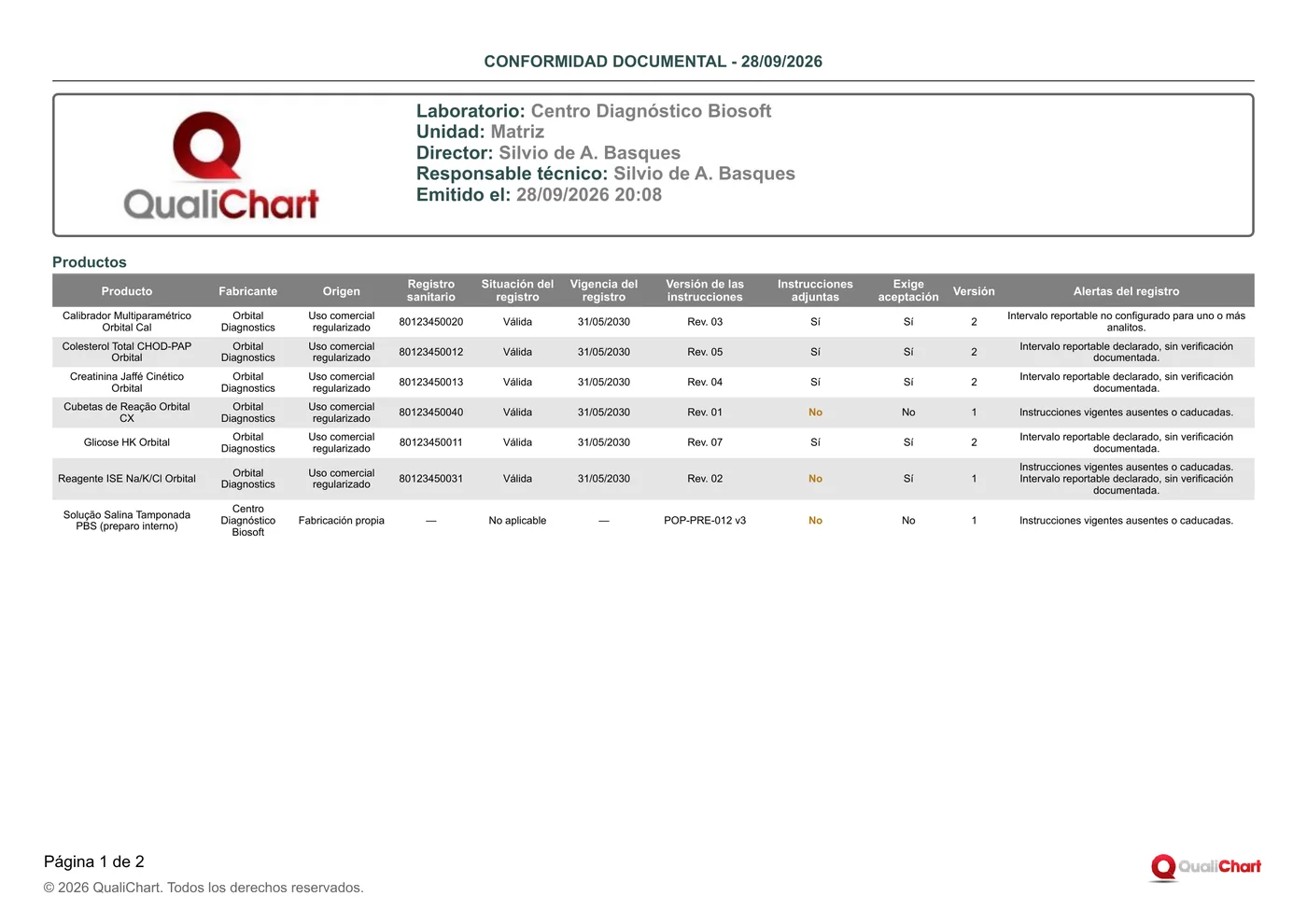 CONFORMIDAD DOCUMENTAL - 28/09/2026

QualiChart

Laboratorio: Centro Diagnóstico Biosoft
Unidad: Matriz
Director: Silvio de A. Basques
Responsable técnico: Silvio de A. Basques
Emitido el: 28/09/2026 20:08

Productos

| Producto | Fabricante | Origen | Registro sanitario | Situación del registro | Vigencia del registro | Versión de las instrucciones | Instrucciones adjuntas | Exige aceptación | Versión | Alertas del registro |
|---|---|---|---|---|---|---|---|---|---|---|
| Calibrador Multiparamétrico Orbital Cal | Orbital Diagnostics | Uso comercial regularizado | 80123450020 | Válida | 31/05/2030 | Rev. 03 | Sí | Sí | 2 | Intervalo reportable no configurado para uno o más analitos. |
| Colesterol Total CHOD-PAP Orbital | Orbital Diagnostics | Uso comercial regularizado | 80123450012 | Válida | 31/05/2030 | Rev. 05 | Sí | Sí | 2 | Intervalo reportable declarado, sin verificación documentada. |
| Creatinina Jaffé Cinético Orbital | Orbital Diagnostics | Uso comercial regularizado | 80123450013 | Válida | 31/05/2030 | Rev. 04 | Sí | Sí | 2 | Intervalo reportable declarado, sin verificación documentada. |
| Cubetas de Reação Orbital CX | Orbital Diagnostics | Uso comercial regularizado | 80123450040 | Válida | 31/05/2030 | Rev. 01 | No | No | 1 | Instrucciones vigentes ausentes o caducadas. |
| Glicose HK Orbital | Orbital Diagnostics | Uso comercial regularizado | 80123450011 | Válida | 31/05/2030 | Rev. 07 | Sí | Sí | 2 | Intervalo reportable declarado, sin verificación documentada. |
| Reagente ISE Na/K/Cl Orbital | Orbital Diagnostics | Uso comercial regularizado | 80123450031 | Válida | 31/05/2030 | Rev. 02 | No | Sí | 1 | Instrucciones vigentes ausentes o caducadas. Intervalo reportable declarado, sin verificación documentada. |
| Solução Salina Tamponada PBS (preparo interno) | Centro Diagnóstico Biosoft | Fabricación propia | — | No aplicable | — | POP-PRE-012 v3 | No | No | 1 | Instrucciones vigentes ausentes o caducadas. |

Página 1 de 2
© 2026 QualiChart. Todos los derechos reservados.

QualiChart